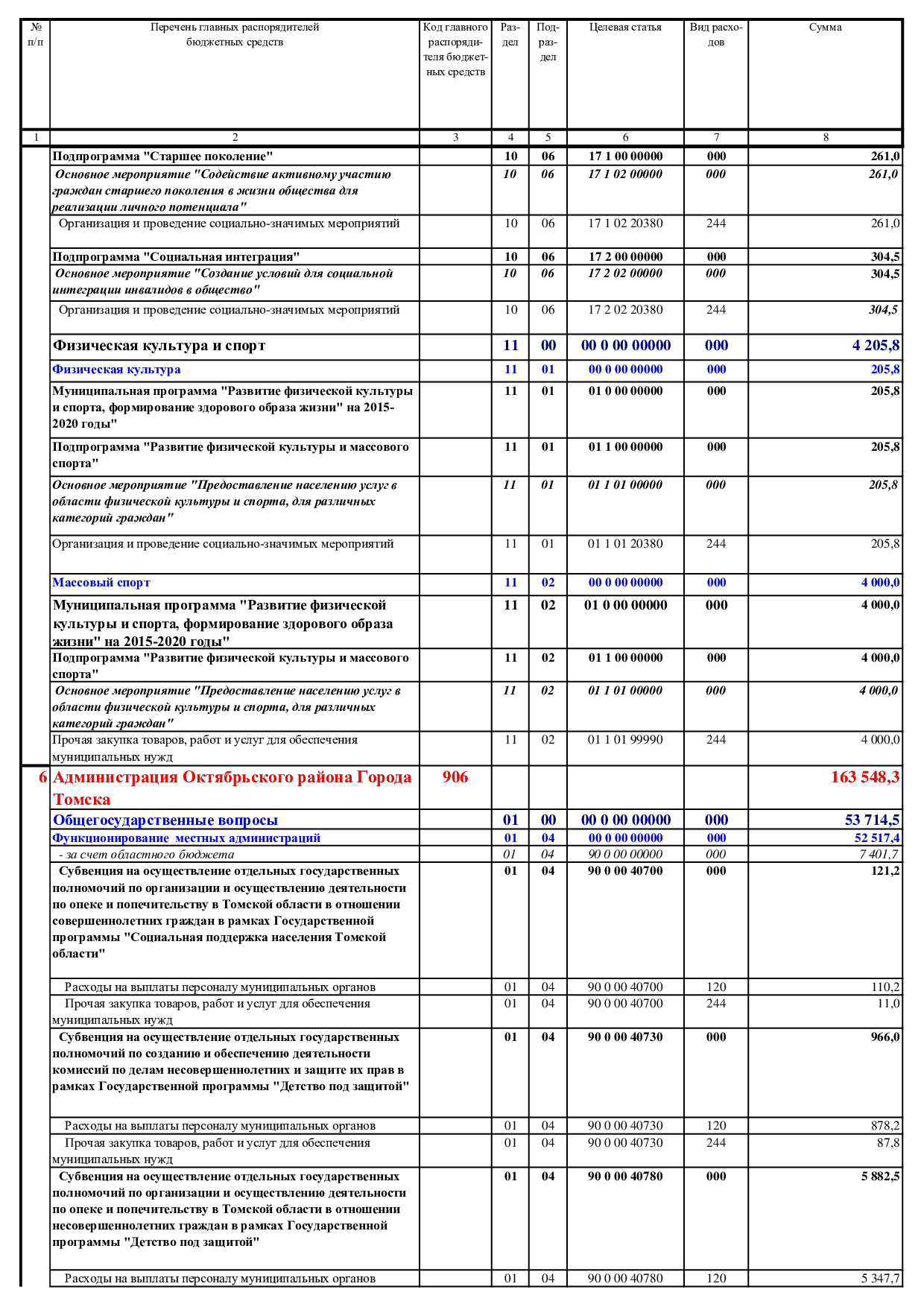 | № п/п | Перечень главных распорядителей бюджетных средств | Код главного распорядителя бюджетных средств | Раздел | Подраздел | Целевая статья | Вид расходов | Сумма |
|---|---|---|---|---|---|---|---|
| 1 | 2 | 3 | 4 | 5 | 6 | 7 | 8 |
| | Подпрограмма "Старшее поколение" | | 10 | 06 | 17 1 00 00000 | 000 | 261,0 |
| | Основное мероприятие "Содействие активному участию граждан старшего поколения в жизни общества для реализации личного потенциала" | | 10 | 06 | 17 1 02 00000 | 000 | 261,0 |
| | Организация и проведение социально-значимых мероприятий | | 10 | 06 | 17 1 02 20380 | 244 | 261,0 |
| | Подпрограмма "Социальная интеграция" | | 10 | 06 | 17 2 00 00000 | 000 | 304,5 |
| | Основное мероприятие "Создание условий для социальной интеграции инвалидов в общество" | | 10 | 06 | 17 2 02 00000 | 000 | 304,5 |
| | Организация и проведение социально-значимых мероприятий | | 10 | 06 | 17 2 02 20380 | 244 | 304,5 |
| | Физическая культура и спорт | | 11 | 00 | 00 0 00 00000 | 000 | 4 205,8 |
| | Физическая культура | | 11 | 01 | 00 0 00 00000 | 000 | 205,8 |
| | Муниципальная программа "Развитие физической культуры и спорта, формирование здорового образа жизни" на 2015-2020 годы" | | 11 | 01 | 01 0 00 00000 | 000 | 205,8 |
| | Подпрограмма "Развитие физической культуры и массового спорта" | | 11 | 01 | 01 1 00 00000 | 000 | 205,8 |
| | Основное мероприятие "Предоставление населению услуг в области физической культуры и спорта, для различных категорий граждан" | | 11 | 01 | 01 1 01 00000 | 000 | 205,8 |
| | Организация и проведение социально-значимых мероприятий | | 11 | 01 | 01 1 01 20380 | 244 | 205,8 |
| | Массовый спорт | | 11 | 02 | 00 0 00 00000 | 000 | 4 000,0 |
| | Муниципальная программа "Развитие физической культуры и спорта, формирование здорового образа жизни" на 2015-2020 годы" | | 11 | 02 | 01 0 00 00000 | 000 | 4 000,0 |
| | Подпрограмма "Развитие физической культуры и массового спорта" | | 11 | 02 | 01 1 00 00000 | 000 | 4 000,0 |
| | Основное мероприятие "Предоставление населению услуг в области физической культуры и спорта, для различных категорий граждан" | | 11 | 02 | 01 1 01 00000 | 000 | 4 000,0 |
| | Прочая закупка товаров, работ и услуг для обеспечения муниципальных нужд | | 11 | 02 | 01 1 01 99990 | 244 | 4 000,0 |
| 6 | Администрация Октябрьского района Города Томска | 906 | | | | | 163 548,3 |
| | Общегосударственные вопросы | | 01 | 00 | 00 0 00 00000 | 000 | 53 714,5 |
| | Функционирование местных администраций | | 01 | 04 | 00 0 00 00000 | 000 | 52 517,4 |
| | - за счет областного бюджета | | 01 | 04 | 90 0 00 00000 | 000 | 7 401,7 |
| | Субвенция на осуществление отдельных государственных полномочий по организации и осуществлению деятельности по опеке и попечительству в Томской области в отношении совершеннолетних граждан в рамках Государственной программы "Социальная поддержка населения Томской области" | | 01 | 04 | 90 0 00 40700 | 000 | 121,2 |
| | Расходы на выплаты персоналу муниципальных органов | | 01 | 04 | 90 0 00 40700 | 120 | 110,2 |
| | Прочая закупка товаров, работ и услуг для обеспечения муниципальных нужд | | 01 | 04 | 90 0 00 40700 | 244 | 11,0 |
| | Субвенция на осуществление отдельных государственных полномочий по созданию и обеспечению деятельности комиссий по делам несовершеннолетних и защите их прав в рамках Государственной программы "Детство под защитой" | | 01 | 04 | 90 0 00 40730 | 000 | 966,0 |
| | Расходы на выплаты персоналу муниципальных органов | | 01 | 04 | 90 0 00 40730 | 120 | 878,2 |
| | Прочая закупка товаров, работ и услуг для обеспечения муниципальных нужд | | 01 | 04 | 90 0 00 40730 | 244 | 87,8 |
| | Субвенция на осуществление отдельных государственных полномочий по организации и осуществлению деятельности по опеке и попечительству в Томской области в отношении несовершеннолетних граждан в рамках Государственной программы "Детство под защитой" | | 01 | 04 | 90 0 00 40780 | 000 | 5 882,5 |
| | Расходы на выплаты персоналу муниципальных органов | | 01 | 04 | 90 0 00 40780 | 120 | 5 347,7 |